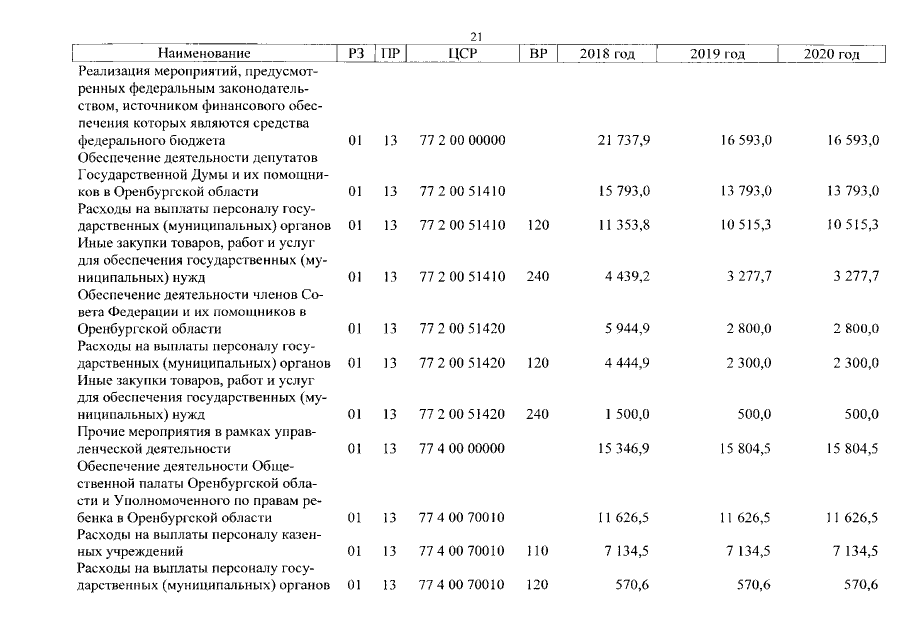 21

| Наименование | РЗ | ПР | ЦСР | ВР | 2018 год | 2019 год | 2020 год |
|---|---|---|---|---|---|---|---|
| Реализация мероприятий, предусмотренных федеральным законодательством, источником финансового обеспечения которых являются средства федерального бюджета | 01 | 13 | 77 2 00 00000 | | 21 737,9 | 16 593,0 | 16 593,0 |
| Обеспечение деятельности депутатов Государственной Думы и их помощников в Оренбургской области | 01 | 13 | 77 2 00 51410 | | 15 793,0 | 13 793,0 | 13 793,0 |
| Расходы на выплаты персоналу государственных (муниципальных) органов | 01 | 13 | 77 2 00 51410 | 120 | 11 353,8 | 10 515,3 | 10 515,3 |
| Иные закупки товаров, работ и услуг для обеспечения государственных (муниципальных) нужд | 01 | 13 | 77 2 00 51410 | 240 | 4 439,2 | 3 277,7 | 3 277,7 |
| Обеспечение деятельности членов Совета Федерации и их помощников в Оренбургской области | 01 | 13 | 77 2 00 51420 | | 5 944,9 | 2 800,0 | 2 800,0 |
| Расходы на выплаты персоналу государственных (муниципальных) органов | 01 | 13 | 77 2 00 51420 | 120 | 4 444,9 | 2 300,0 | 2 300,0 |
| Иные закупки товаров, работ и услуг для обеспечения государственных (муниципальных) нужд | 01 | 13 | 77 2 00 51420 | 240 | 1 500,0 | 500,0 | 500,0 |
| Прочие мероприятия в рамках управленческой деятельности | 01 | 13 | 77 4 00 00000 | | 15 346,9 | 15 804,5 | 15 804,5 |
| Обеспечение деятельности Общественной палаты Оренбургской области и Уполномоченного по правам ребенка в Оренбургской области | 01 | 13 | 77 4 00 70010 | | 11 626,5 | 11 626,5 | 11 626,5 |
| Расходы на выплаты персоналу казенных учреждений | 01 | 13 | 77 4 00 70010 | 110 | 7 134,5 | 7 134,5 | 7 134,5 |
| Расходы на выплаты персоналу государственных (муниципальных) органов | 01 | 13 | 77 4 00 70010 | 120 | 570,6 | 570,6 | 570,6 |